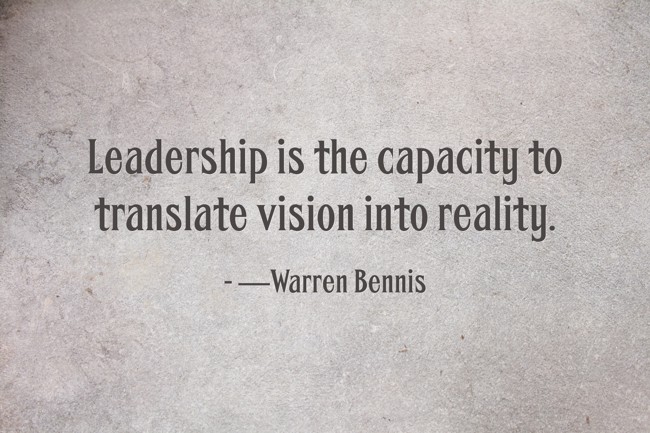 Leadership is the capacity to translate vision into reality.

- —Warren Bennis